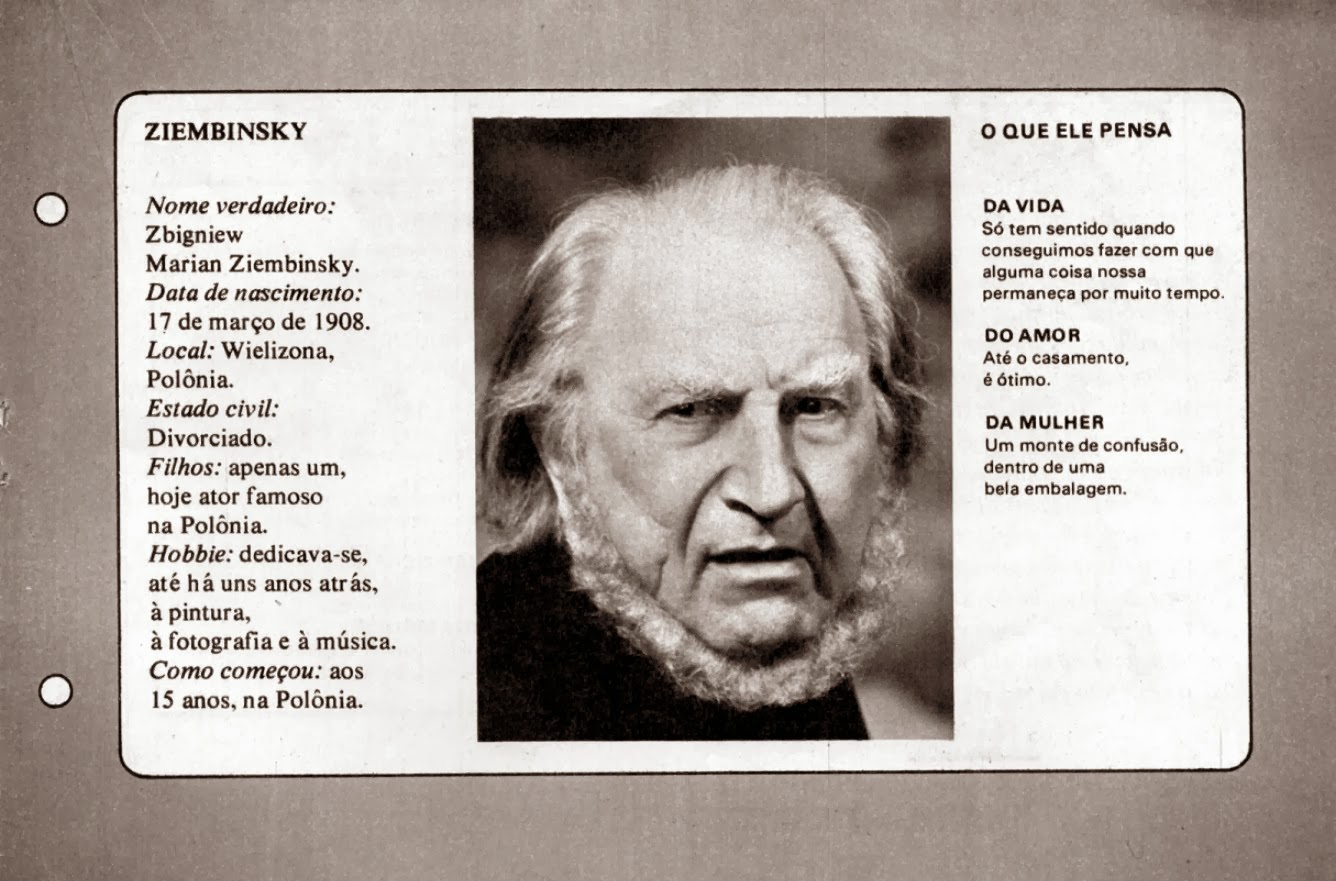 ZIEMBINSKY

Nome verdadeiro: Zbigniew Marian Ziembinsky.
Data de nascimento: 17 de março de 1908.
Local: Wielizona, Polônia.
Estado civil: Divorciado.
Filhos: apenas um, hoje ator famoso na Polônia.
Hobbie: dedicava-se, até há uns anos atrás, à pintura, à fotografia e à música.
Como começou: aos 15 anos, na Polônia.

O QUE ELE PENSA

DA VIDA
Só tem sentido quando conseguimos fazer com que alguma coisa nossa permaneça por muito tempo.

DO AMOR
Até o casamento, é ótimo.

DA MULHER
Um monte de confusão, dentro de uma bela embalagem.